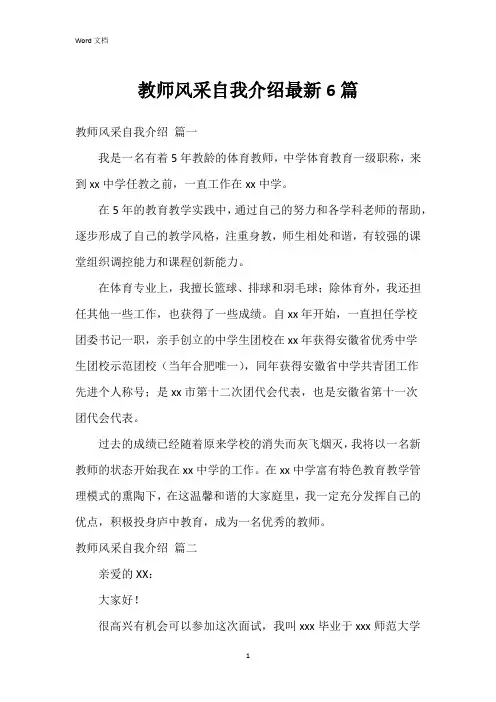 Word 文档

教师风采自我介绍最新 6 篇

教师风采自我介绍 篇一

我是一名有着 5 年教龄的体育教师，中学体育教育一级职称，来到 xx 中学任教之前，一直工作在 xx 中学。

在 5 年的教育教学实践中，通过自己的努力和各学科老师的帮助，逐步形成了自己的教学风格，注重身教，师生相处和谐，有较强的课堂组织调控能力和课程创新能力。

在体育专业上，我擅长篮球、排球和羽毛球；除体育外，我还担任其他一些工作，也获得了一些成绩。自 xx 年开始，一直担任学校团委书记一职，亲手创立的中学生团校在 xx 年获得安徽省优秀中学生团校示范团校（当年合肥唯一），同年获得安徽省中学共青团工作先进个人称号；是 xx 市第十二次团代会代表，也是安徽省第十一次团代会代表。

过去的成绩已经随着原来学校的消失而灰飞烟灭，我将以一名新教师的状态开始我在 xx 中学的工作。在 xx 中学富有特色教育教学管理模式的熏陶下，在这温馨和谐的大家庭里，我一定充分发挥自己的优点，积极投身庐中教育，成为一名优秀的教师。

教师风采自我介绍 篇二

亲爱的 XX：

大家好！

很高兴有机会可以参加这次面试，我叫 xxx 毕业于 xxx 师范大学

1